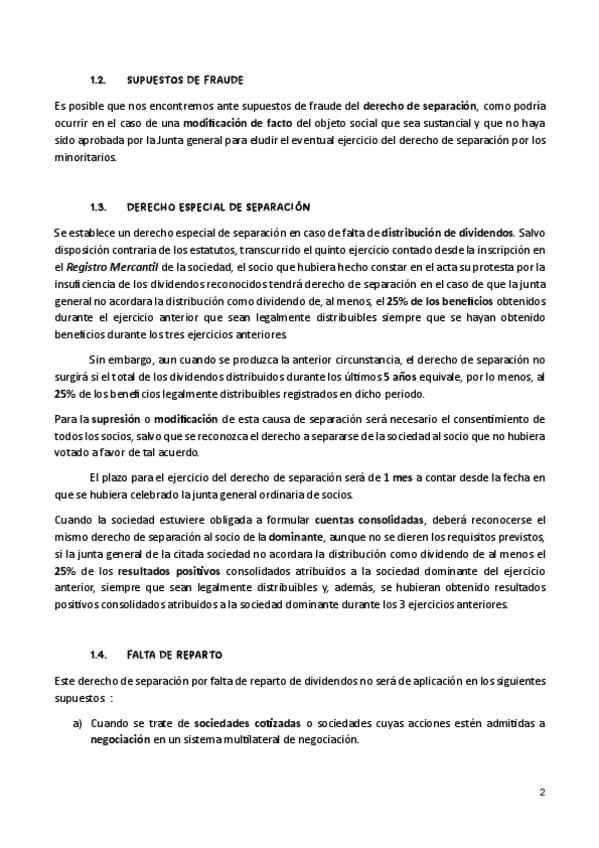 1.2. SUPUESTOS DE FRAUDE

Es posible que nos encontremos ante supuestos de fraude del derecho de separación, como podría ocurrir en el caso de una modificación de facto del objeto social que sea sustancial y que no haya sido aprobada por la Junta general para eludir el eventual ejercicio del derecho de separación por los minoritarios.

1.3. DERECHO ESPECIAL DE SEPARACIÓN

Se establece un derecho especial de separación en caso de falta de distribución de dividendos. Salvo disposición contraria de los estatutos, transcurrido el quinto ejercicio contado desde la inscripción en el Registro Mercantil de la sociedad, el socio que hubiera hecho constar en el acta su protesta por la insuficiencia de los dividendos reconocidos tendrá derecho de separación en el caso de que la junta general no acordara la distribución como dividendo de, al menos, el 25% de los beneficios obtenidos durante el ejercicio anterior que sean legalmente distribuibles siempre que se hayan obtenido beneficios durante los tres ejercicios anteriores.

Sin embargo, aun cuando se produzca la anterior circunstancia, el derecho de separación no surgirá si el total de los dividendos distribuidos durante los últimos 5 años equivale, por lo menos, al 25% de los beneficios legalmente distribuibles registrados en dicho periodo.

Para la supresión o modificación de esta causa de separación será necesario el consentimiento de todos los socios, salvo que se reconozca el derecho a separarse de la sociedad al socio que no hubiera votado a favor de tal acuerdo.

El plazo para el ejercicio del derecho de separación será de 1 mes a contar desde la fecha en que se hubiera celebrado la junta general ordinaria de socios.

Cuando la sociedad estuviere obligada a formular cuentas consolidadas, deberá reconocerse el mismo derecho de separación al socio de la dominante, aunque no se dieren los requisitos previstos, si la junta general de la citada sociedad no acordara la distribución como dividendo de al menos el 25% de los resultados positivos consolidados atribuidos a la sociedad dominante del ejercicio anterior, siempre que sean legalmente distribuibles y, además, se hubieran obtenido resultados positivos consolidados atribuidos a la sociedad dominante durante los 3 ejercicios anteriores.

1.4. FALTA DE REPARTO

Este derecho de separación por falta de reparto de dividendos no será de aplicación en los siguientes supuestos :

a) Cuando se trate de sociedades cotizadas o sociedades cuyas acciones estén admitidas a negociación en un sistema multilateral de negociación.

2